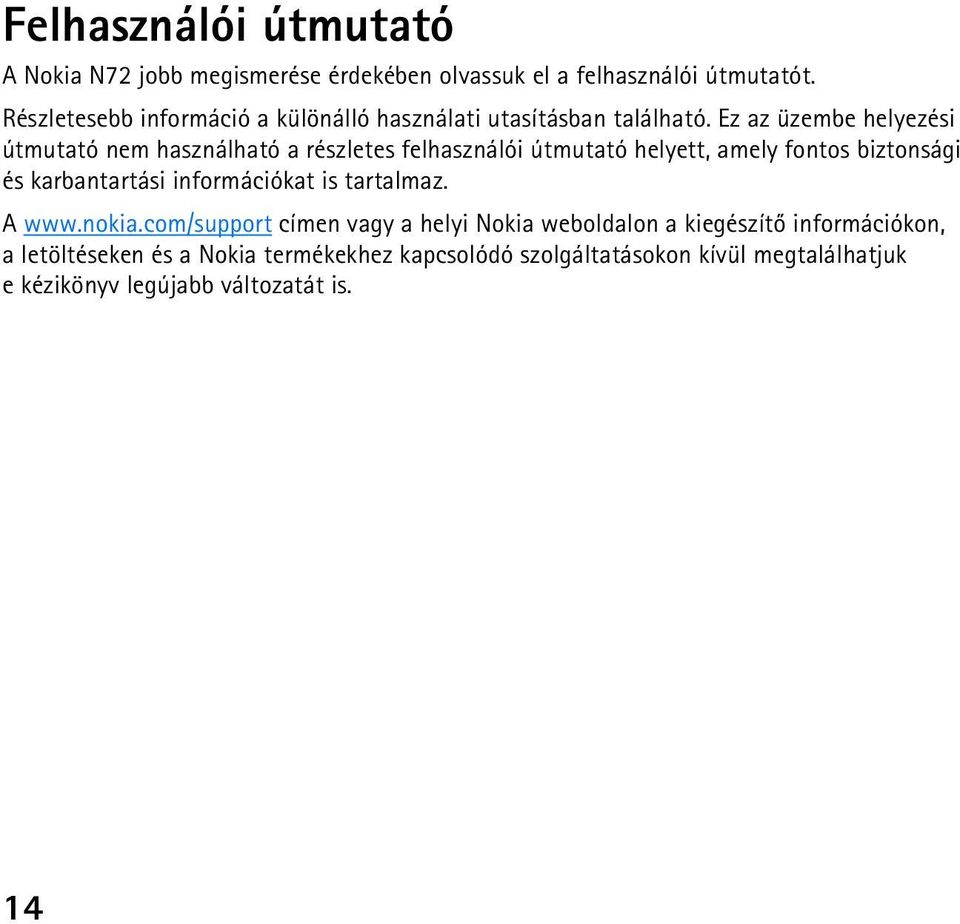 Felhasználói útmutató

A Nokia N72 jobb megismerése érdekében olvassuk el a felhasználói útmutatót.

Részletesebb információ a különálló használati utasításban található. Ez az üzembe helyezési útmutató nem használható a részletes felhasználói útmutató helyett, amely fontos biztonsági és karbantartási információkat is tartalmaz.

A www.nokia.com/support címen vagy a helyi Nokia weboldalon a kiegészítő információkon, a letöltéseken és a Nokia termékekhez kapcsolódó szolgáltatásokon kívül megtalálhatjuk e kézikönyv legújabb változatát is.

14